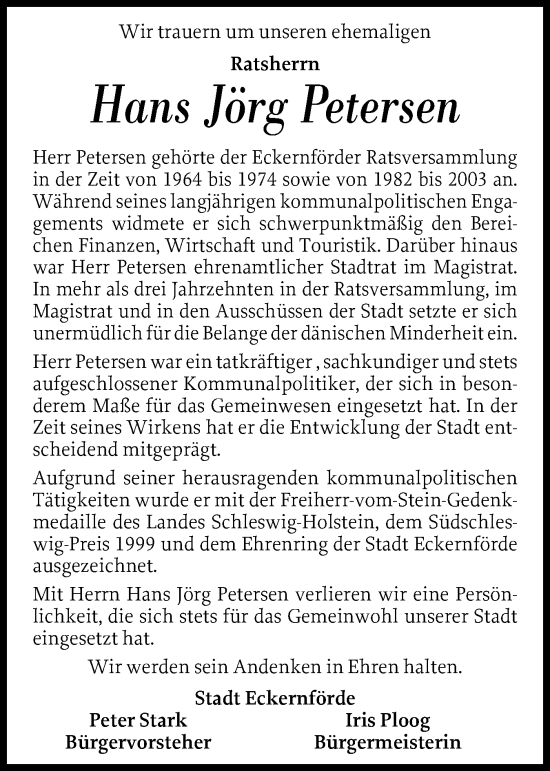 Wir trauern um unseren ehemaligen

Ratsherrn

Hans Jörg Petersen

Herr Petersen gehörte der Eckernförder Ratsversammlung in der Zeit von 1964 bis 1974 sowie von 1982 bis 2003 an. Während seines langjährigen kommunalpolitischen Engagements widmete er sich schwerpunktmäßig den Bereichen Finanzen, Wirtschaft und Touristik. Darüber hinaus war Herr Petersen ehrenamtlicher Stadtrat im Magistrat. In mehr als drei Jahrzehnten in der Ratsversammlung, im Magistrat und in den Ausschüssen der Stadt setzte er sich unermüdlich für die Belange der dänischen Minderheit ein.

Herr Petersen war ein tatkräftiger , sachkundiger und stets aufgeschlossener Kommunalpolitiker, der sich in besonderem Maße für das Gemeinwesen eingesetzt hat. In der Zeit seines Wirkens hat er die Entwicklung der Stadt entscheidend mitgeprägt.

Aufgrund seiner herausragenden kommunalpolitischen Tätigkeiten wurde er mit der Freiherr-vom-Stein-Gedenkmedaille des Landes Schleswig-Holstein, dem Südschleswig-Preis 1999 und dem Ehrenring der Stadt Eckernförde ausgezeichnet.

Mit Herrn Hans Jörg Petersen verlieren wir eine Persönlichkeit, die sich stets für das Gemeinwohl unserer Stadt eingesetzt hat.

Wir werden sein Andenken in Ehren halten.

Stadt Eckernförde

Peter Stark
Bürgervorsteher

Iris Ploog
Bürgermeisterin